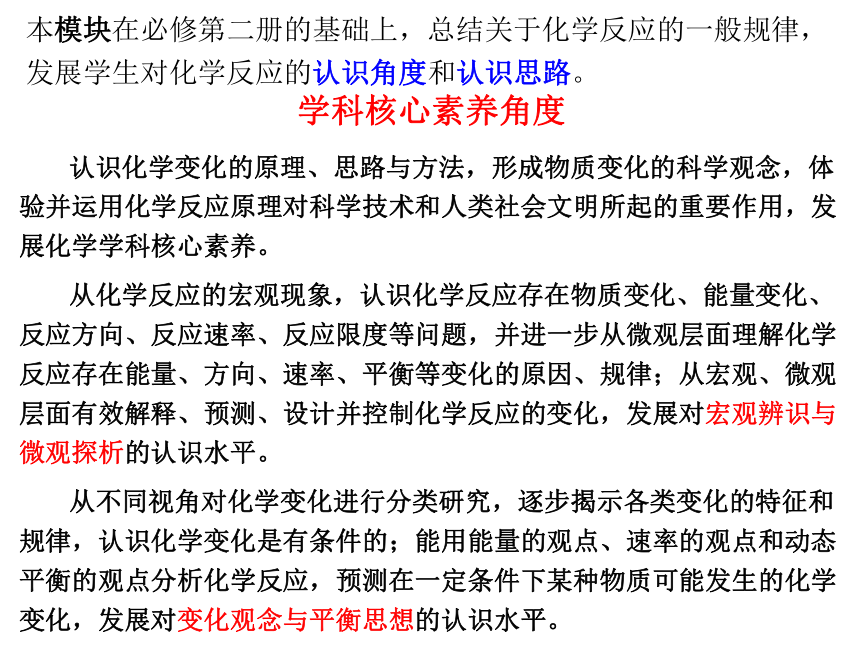 本模块在必修第二册的基础上，总结关于化学反应的一般规律，发展学生对化学反应的认识角度和认识思路。

学科核心素养角度

认识化学变化的原理、思路与方法，形成物质变化的科学观念，体验并运用化学反应原理对科学技术和人类社会文明所起的重要作用，发展化学学科核心素养。

从化学反应的宏观现象，认识化学反应存在物质变化、能量变化、反应方向、反应速率、反应限度等问题，并进一步从微观层面理解化学反应存在能量、方向、速率、平衡等变化的原因、规律；从宏观、微观层面有效解释、预测、设计并控制化学反应的变化，发展对宏观辨识与微观探析的认识水平。

从不同视角对化学变化进行分类研究，逐步揭示各类变化的特征和规律，认识化学变化是有条件的；能用能量的观点、速率的观点和动态平衡的观点分析化学反应，预测在一定条件下某种物质可能发生的化学变化，发展对变化观念与平衡思想的认识水平。